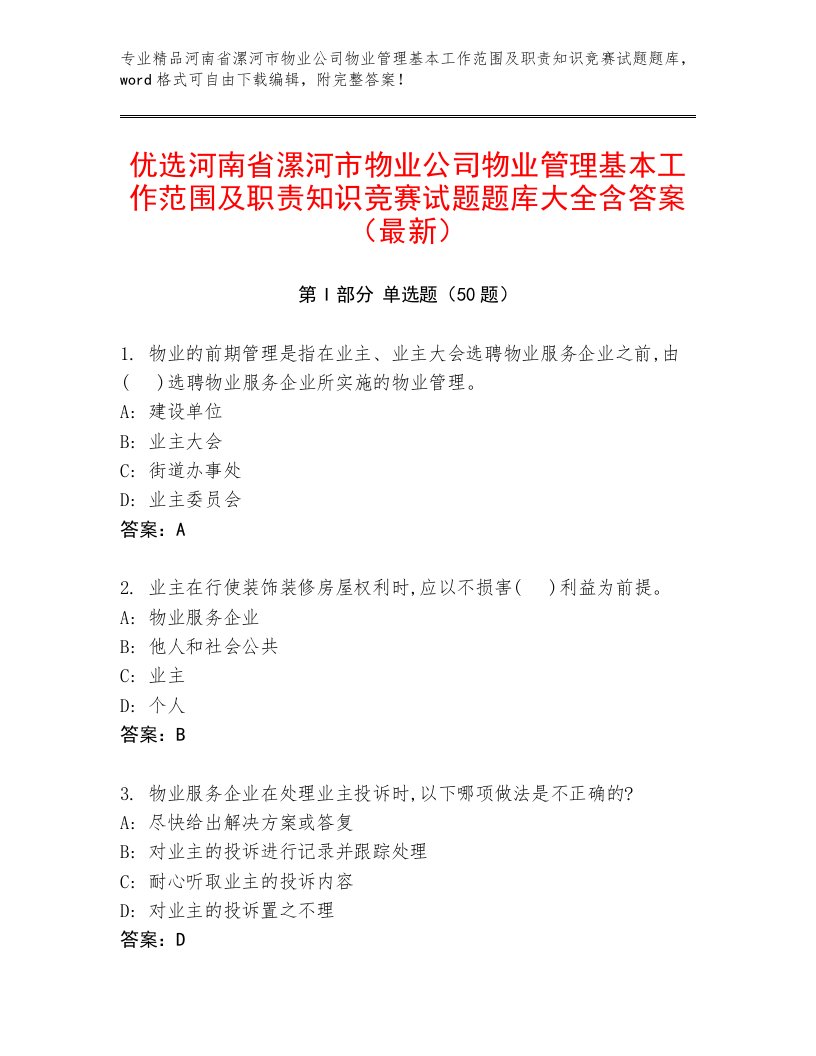 专业精品河南省漯河市物业公司物业管理基本工作范围及职责知识竞赛试题题库，word 格式可自由下载编辑，附完整答案！

优选河南省漯河市物业公司物业管理基本工作范围及职责知识竞赛试题题库大全含答案（最新）

第 I 部分 单选题（50 题）

1. 物业的前期管理是指在业主、业主大会选聘物业服务企业之前,由(　)选聘物业服务企业所实施的物业管理。
A: 建设单位
B: 业主大会
C: 街道办事处
D: 业主委员会
答案：A

2. 业主在行使装饰装修房屋权利时,应以不损害(　)利益为前提。
A: 物业服务企业
B: 他人和社会公共
C: 业主
D: 个人
答案：B

3. 物业服务企业在处理业主投诉时,以下哪项做法是不正确的?
A: 尽快给出解决方案或答复
B: 对业主的投诉进行记录并跟踪处理
C: 耐心听取业主的投诉内容
D: 对业主的投诉置之不理
答案：D